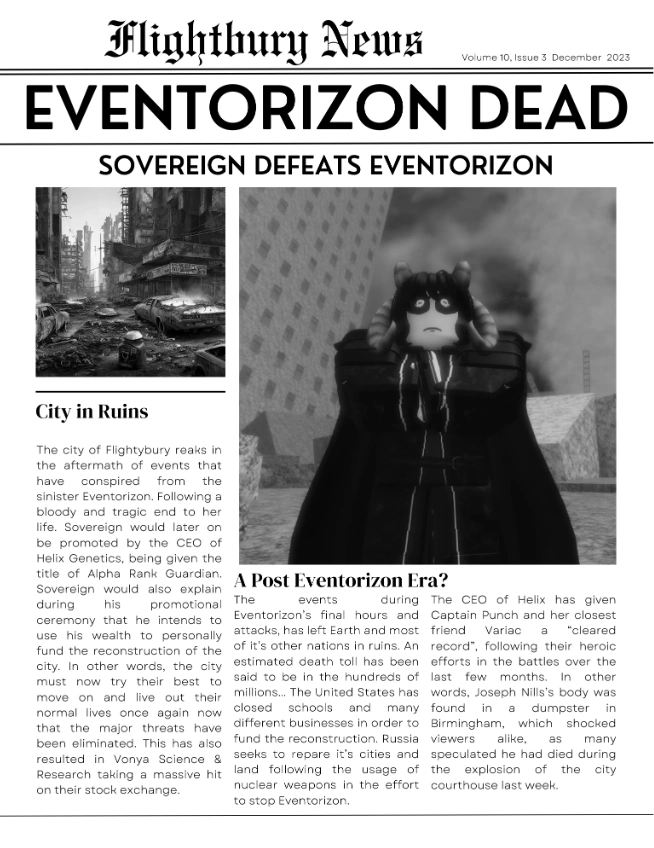 Flightbury News

Volume 10, Issue 3 December 2023

EVENTORIZON DEAD

SOVEREIGN DEFEATS EVENTORIZON

City in Ruins

The city of Flightybury reaks in the aftermath of events that have conspired from the sinister Eventorizon. Following a bloody and tragic end to her life. Sovereign would later on be promoted by the CEO of Helix Genetics, being given the title of Alpha Rank Guardian. Sovereign would also explain during his promotional ceremony that he intends to use his wealth to personally fund the reconstruction of the city. In other words, the city must now try their best to move on and live out their normal lives once again now that the major threats have been eliminated. This has also resulted in Vonya Science & Research taking a massive hit on their stock exchange.

A Post Eventorizon Era?

The events during Eventorizon's final hours and attacks, has left Earth and most of it's other nations in ruins. An estimated death toll has been said to be in the hundreds of millions... The United States has closed schools and many different businesses in order to fund the reconstruction. Russia seeks to repare it's cities and land following the usage of nuclear weapons in the effort to stop Eventorizon.

The CEO of Helix has given Captain Punch and her closest friend Variac a "cleared record", following their heroic efforts in the battles over the last few months. In other words, Joseph Nills's body was found in a dumpster in Birmingham, which shocked viewers alike, as many speculated he had died during the explosion of the city courthouse last week.